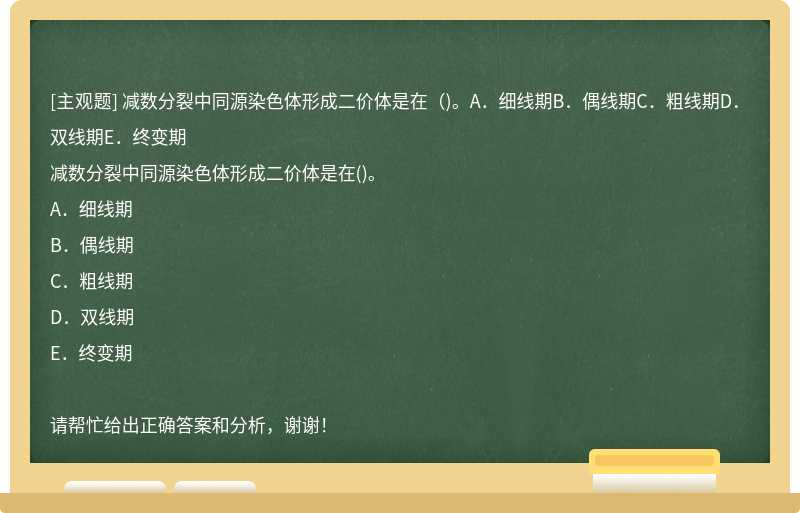 [主观题] 减数分裂中同源染色体形成二价体是在（)。A．细线期B．偶线期C．粗线期D．双线期E．终变期

减数分裂中同源染色体形成二价体是在()。

A．细线期

B．偶线期

C．粗线期

D．双线期

E．终变期

请帮忙给出正确答案和分析，谢谢！